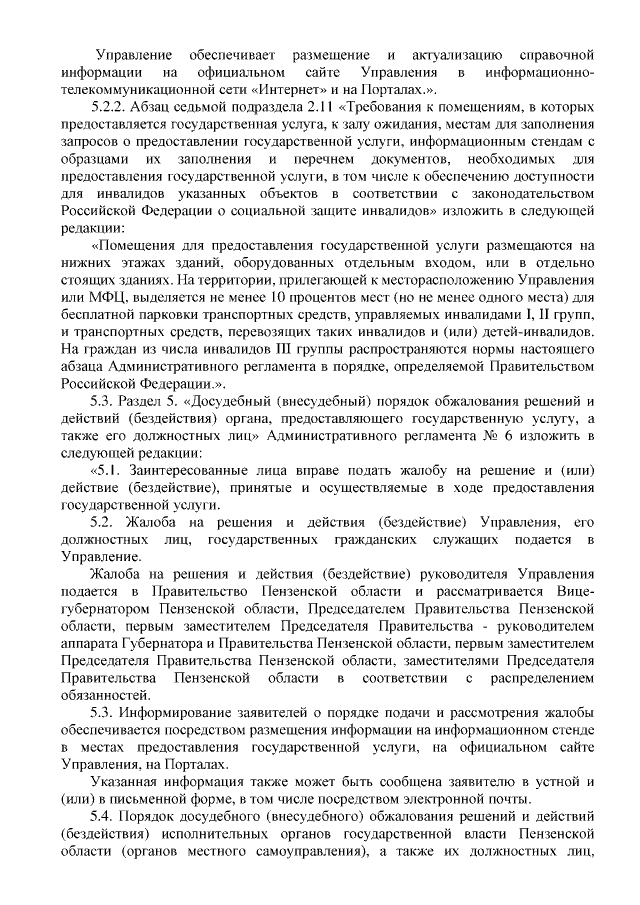 Управление обеспечивает размещение и актуализацию справочной информации на официальном сайте Управления в информационно-телекоммуникационной сети «Интернет» и на Порталах.».

5.2.2. Абзац седьмой подраздела 2.11 «Требования к помещениям, в которых предоставляется государственная услуга, к залу ожидания, местам для заполнения запросов о предоставлении государственной услуги, информационным стендам с образцами их заполнения и перечнем документов, необходимых для предоставления государственной услуги, в том числе к обеспечению доступности для инвалидов указанных объектов в соответствии с законодательством Российской Федерации о социальной защите инвалидов» изложить в следующей редакции:

«Помещения для предоставления государственной услуги размещаются на нижних этажах зданий, оборудованных отдельным входом, или в отдельно стоящих зданиях. На территории, прилегающей к месторасположению Управления или МФЦ, выделяется не менее 10 процентов мест (но не менее одного места) для бесплатной парковки транспортных средств, управляемых инвалидами I, II групп, и транспортных средств, перевозящих таких инвалидов и (или) детей-инвалидов. На граждан из числа инвалидов III группы распространяются нормы настоящего абзаца Административного регламента в порядке, определяемой Правительством Российской Федерации.».

5.3. Раздел 5. «Досудебный (внесудебный) порядок обжалования решений и действий (бездействия) органа, предоставляющего государственную услугу, а также его должностных лиц» Административного регламента № 6 изложить в следующей редакции:

«5.1. Заинтересованные лица вправе подать жалобу на решение и (или) действие (бездействие), принятые и осуществляемые в ходе предоставления государственной услуги.

5.2. Жалоба на решения и действия (бездействие) Управления, его должностных лиц, государственных гражданских служащих подается в Управление.

Жалоба на решения и действия (бездействие) руководителя Управления подается в Правительство Пензенской области и рассматривается Вице-губернатором Пензенской области, Председателем Правительства Пензенской области, первым заместителем Председателя Правительства - руководителем аппарата Губернатора и Правительства Пензенской области, первым заместителем Председателя Правительства Пензенской области, заместителями Председателя Правительства Пензенской области в соответствии с распределением обязанностей.

5.3. Информирование заявителей о порядке подачи и рассмотрения жалобы обеспечивается посредством размещения информации на информационном стенде в местах предоставления государственной услуги, на официальном сайте Управления, на Порталах.

Указанная информация также может быть сообщена заявителю в устной и (или) в письменной форме, в том числе посредством электронной почты.

5.4. Порядок досудебного (внесудебного) обжалования решений и действий (бездействия) исполнительных органов государственной власти Пензенской области (органов местного самоуправления), а также их должностных лиц,